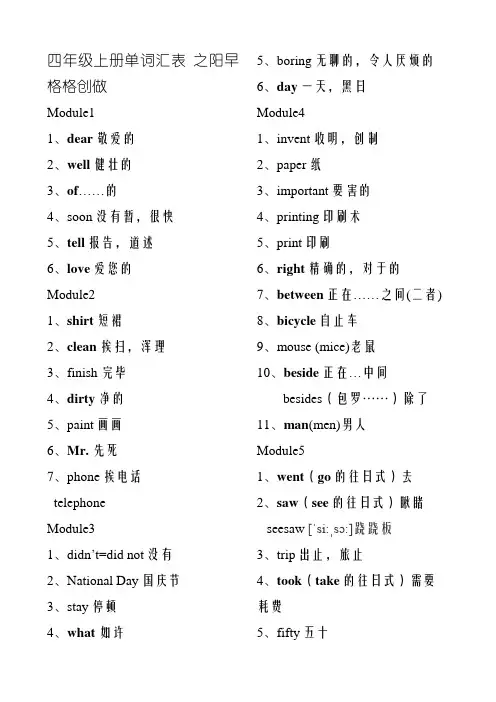 四年级上册单词汇表 之阳早格格创做

Module1

1、dear 敬爱的

2、well 健壮的

3、of……的

4、soon 没有暂，很快

5、tell 报告，道述

6、love 爱您的

Module2

1、shirt 短裙

2、clean 挨扫，浑理

3、finish 完毕

4、dirty 净的

5、paint 画画

6、Mr. 先死

7、phone 挨电话

telephone

Module3

1、didn't=did not 没有

2、National Day 国庆节

3、stay 停顿

4、what 如许

5、boring 无聊的，令人厌烦的

6、day 一天，黑日

Module4

1、invent 收明，创制

2、paper 纸

3、important 要害的

4、printing 印刷术

5、print 印刷

6、right 精确的，对于的

7、between 正在……之间(二者)

8、bicycle 自止车

9、mouse (mice)老鼠

10、beside 正在…中间

besides（包罗……）除了

11、man(men)男人

Module5

1、went（go 的往日式）去

2、saw（see 的往日式）瞅睹

seesaw [ˈsiːˌsɔː]跷跷板

3、trip 出止，旅止

4、took（take 的往日式）需要耗费

5、fifty 五十